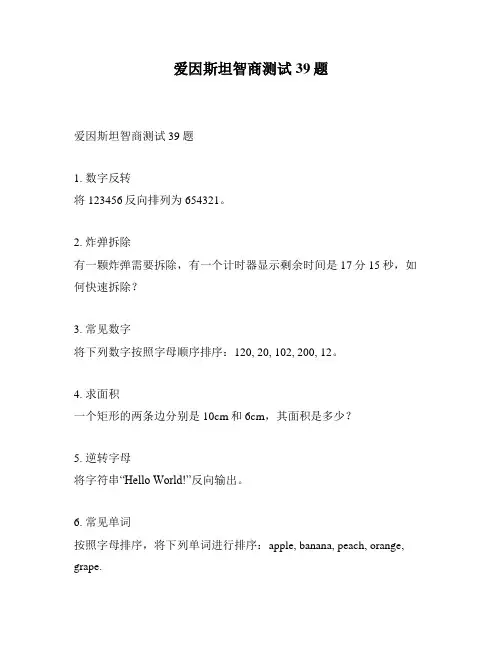 爱因斯坦智商测试 39 题

爱因斯坦智商测试 39 题

1. 数字反转
将 123456 反向排列为 654321。

2. 炸弹拆除
有一颗炸弹需要拆除，有一个计时器显示剩余时间是 17 分 15 秒，如何快速拆除？

3. 常见数字
将下列数字按照字母顺序排序：120, 20, 102, 200, 12。

4. 求面积
一个矩形的两条边分别是 10cm 和 6cm，其面积是多少？

5. 逆转字母
将字符串“Hello World!”反向输出。

6. 常见单词
按照字母排序，将下列单词进行排序：apple, banana, peach, orange, grape.